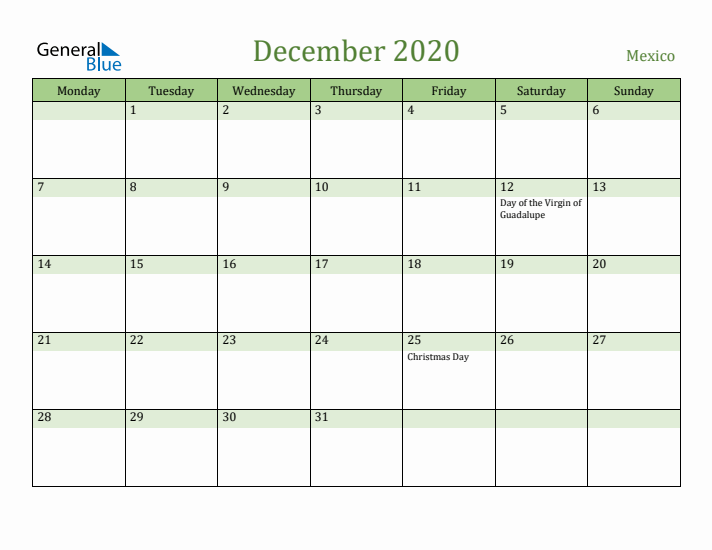 General Blue

December 2020

Mexico

| Monday | Tuesday | Wednesday | Thursday | Friday | Saturday | Sunday |
|---|---|---|---|---|---|---|
| | 1 | 2 | 3 | 4 | 5 | 6 |
| 7 | 8 | 9 | 10 | 11 | 12 Day of the Virgin of Guadalupe | 13 |
| 14 | 15 | 16 | 17 | 18 | 19 | 20 |
| 21 | 22 | 23 | 24 | 25 Christmas Day | 26 | 27 |
| 28 | 29 | 30 | 31 | | | |